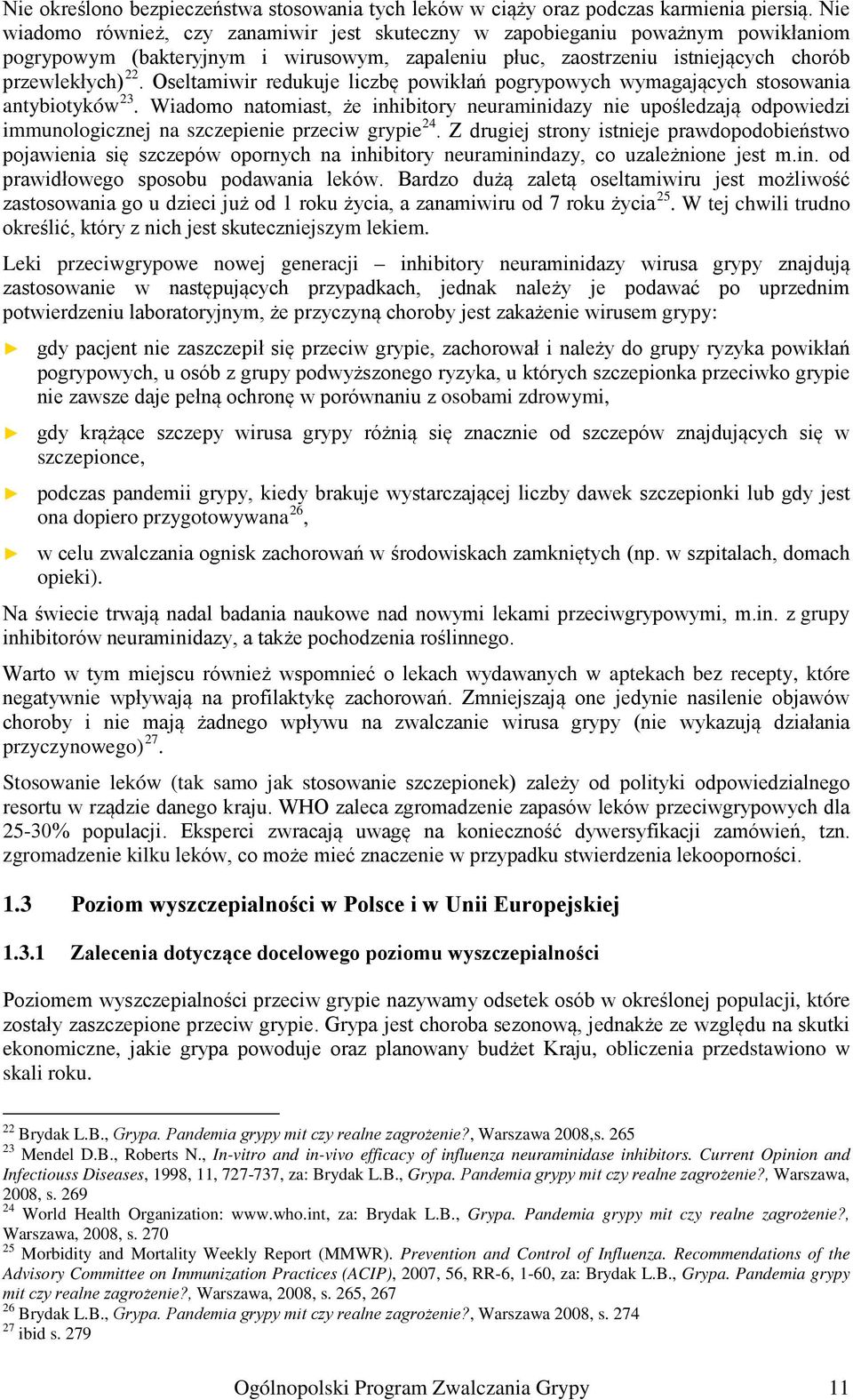 Nie określono bezpieczeństwa stosowania tych leków w ciąży oraz podczas karmienia piersią. Nie wiadomo również, czy zanamiwir jest skuteczny w zapobieganiu poważnym powikłaniom pogrypowym (bakteryjnym i wirusowym, zapaleniu płuc, zaostrzeniu istniejących chorób przewlekłych)$^{22}$. Oseltamiwir redukuje liczbę powikłań pogrypowych wymagających stosowania antybiotyków$^{23}$. Wiadomo natomiast, że inhibitory neuraminidazy nie upośledzają odpowiedzi immunologicznej na szczepienie przeciw grypie$^{24}$. Z drugiej strony istnieje prawdopodobieństwo pojawienia się szczepów opornych na inhibitory neuraminindazy, co uzależnione jest m.in. od prawidłowego sposobu podawania leków. Bardzo dużą zaletą oseltamiwiru jest możliwość zastosowania go u dzieci już od 1 roku życia, a zanamiwiru od 7 roku życia$^{25}$. W tej chwili trudno określić, który z nich jest skuteczniejszym lekiem.

Leki przeciwgrypowe nowej generacji – inhibitory neuraminidazy wirusa grypy znajdują zastosowanie w następujących przypadkach, jednak należy je podawać po uprzednim potwierdzeniu laboratoryjnym, że przyczyną choroby jest zakażenie wirusem grypy:

► gdy pacjent nie zaszczepił się przeciw grypie, zachorował i należy do grupy ryzyka powikłań pogrypowych, u osób z grupy podwyższonego ryzyka, u których szczepionka przeciwko grypie nie zawsze daje pełną ochronę w porównaniu z osobami zdrowymi,

► gdy krążące szczepy wirusa grypy różnią się znacznie od szczepów znajdujących się w szczepionce,

► podczas pandemii grypy, kiedy brakuje wystarczającej liczby dawek szczepionki lub gdy jest ona dopiero przygotowywana$^{26}$,

► w celu zwalczania ognisk zachorowań w środowiskach zamkniętych (np. w szpitalach, domach opieki).

Na świecie trwają nadal badania naukowe nad nowymi lekami przeciwgrypowymi, m.in. z grupy inhibitorów neuraminidazy, a także pochodzenia roślinnego.

Warto w tym miejscu również wspomnieć o lekach wydawanych w aptekach bez recepty, które negatywnie wpływają na profilaktykę zachorowań. Zmniejszają one jedynie nasilenie objawów choroby i nie mają żadnego wpływu na zwalczanie wirusa grypy (nie wykazują działania przyczynowego)$^{27}$.

Stosowanie leków (tak samo jak stosowanie szczepionek) zależy od polityki odpowiedzialnego resortu w rządzie danego kraju. WHO zaleca zgromadzenie zapasów leków przeciwgrypowych dla 25-30% populacji. Eksperci zwracają uwagę na konieczność dywersyfikacji zamówień, tzn. zgromadzenie kilku leków, co może mieć znaczenie w przypadku stwierdzenia lekooporności.

1.3 Poziom wyszczepialności w Polsce i w Unii Europejskiej

1.3.1 Zalecenia dotyczące docelowego poziomu wyszczepialności

Poziomem wyszczepialności przeciw grypie nazywamy odsetek osób w określonej populacji, które zostały zaszczepione przeciw grypie. Grypa jest choroba sezonową, jednakże ze względu na skutki ekonomiczne, jakie grypa powoduje oraz planowany budżet Kraju, obliczenia przedstawiono w skali roku.

$^{22}$ Brydak L.B., Grypa. Pandemia grypy mit czy realne zagrożenie?, Warszawa 2008,s. 265
$^{23}$ Mendel D.B., Roberts N., In-vitro and in-vivo efficacy of influenza neuraminidase inhibitors. Current Opinion and Infectiouss Diseases, 1998, 11, 727-737, za: Brydak L.B., Grypa. Pandemia grypy mit czy realne zagrożenie?, Warszawa, 2008, s. 269
$^{24}$ World Health Organization: www.who.int, za: Brydak L.B., Grypa. Pandemia grypy mit czy realne zagrożenie?, Warszawa, 2008, s. 270
$^{25}$ Morbidity and Mortality Weekly Report (MMWR). Prevention and Control of Influenza. Recommendations of the Advisory Committee on Immunization Practices (ACIP), 2007, 56, RR-6, 1-60, za: Brydak L.B., Grypa. Pandemia grypy mit czy realne zagrożenie?, Warszawa, 2008, s. 265, 267
$^{26}$ Brydak L.B., Grypa. Pandemia grypy mit czy realne zagrożenie?, Warszawa 2008, s. 274
$^{27}$ ibid s. 279

Ogólnopolski Program Zwalczania Grypy 11